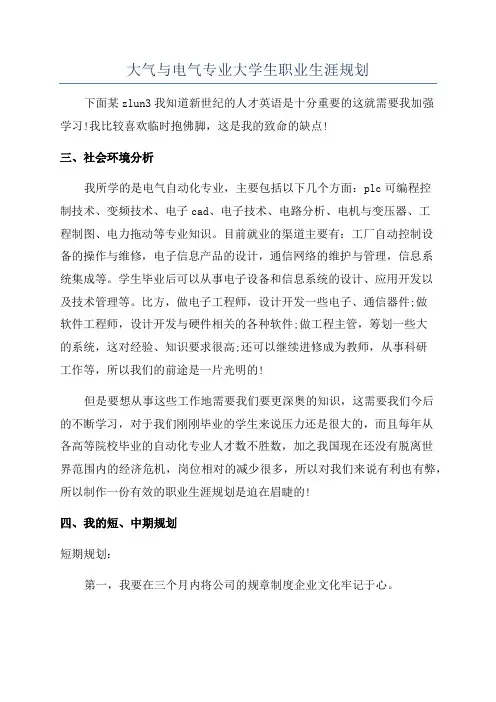 大气与电气专业大学生职业生涯规划

下面某 zlun3 我知道新世纪的人才英语是十分重要的这就需要我加强学习!我比较喜欢临时抱佛脚，这是我的致命的缺点!

三、社会环境分析

我所学的是电气自动化专业，主要包括以下几个方面：plc 可编程控制技术、变频技术、电子 cad、电子技术、电路分析、电机与变压器、工程制图、电力拖动等专业知识。目前就业的渠道主要有：工厂自动控制设备的操作与维修，电子信息产品的设计，通信网络的维护与管理，信息系统集成等。学生毕业后可以从事电子设备和信息系统的设计、应用开发以及技术管理等。比方，做电子工程师，设计开发一些电子、通信器件;做软件工程师，设计开发与硬件相关的各种软件;做工程主管，筹划一些大的系统，这对经验、知识要求很高;还可以继续进修成为教师，从事科研工作等，所以我们的前途是一片光明的!

但是要想从事这些工作地需要我们要更深奥的知识，这需要我们今后的不断学习，对于我们刚刚毕业的学生来说压力还是很大的，而且每年从各高等院校毕业的自动化专业人才数不胜数，加之我国现在还没有脱离世界范围内的经济危机，岗位相对的减少很多，所以对我们来说有利也有弊，所以制作一份有效的职业生涯规划是迫在眉睫的!

四、我的短、中期规划

短期规划:

第一，我要在三个月内将公司的规章制度企业文化牢记于心。